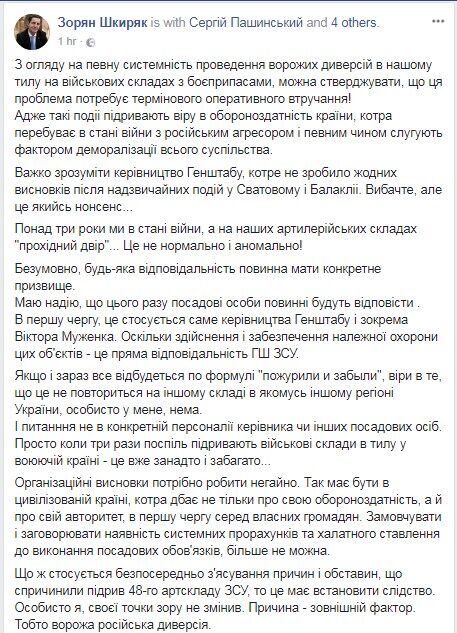 Зорян Шкиряк is with Сергій Пашинський and 4 others.
1 hr ·

З огляду на певну системність проведення ворожих диверсій в нашому тилу на військових складах з боєприпасами, можна стверджувати, що ця проблема потребує термінового оперативного втручання!
Адже такі події підривають віру в обороноздатність країни, котра перебуває в стані війни з російським агресором і певним чином слугують фактором деморалізації всього суспільства.

Важко зрозуміти керівництво Генштабу, котре не зробило жодних висновків після надзвичайних подій у Сватовому і Балаклії. Вибачте, але це якийсь нонсенс...

Понад три роки ми в стані війни, а на наших артилерійських складах "прохідний двір"... Це не нормально і аномально!

Безумовно, будь-яка відповідальність повинна мати конкретне призвище.
Маю надію, що цього разу посадові особи повинні будуть відповісти .
В першу чергу, це стосується саме керівництва Генштабу і зокрема Віктора Муженка. Оскільки здійснення і забезпечення належної охорони цих об'єктів - це пряма відповідальність ГШ ЗСУ.

Якщо і зараз все відбудеться по формулі "пожурили и забыли", віри в те, що це не повториться на іншому складі в якомусь іншому регіоні України, особисто у мене, нема.
І питання не в конкретній персоналії керівника чи інших посадових осіб. Просто коли три рази поспіль підривають військові склади в тилу у воюючій країні - це вже занадто і забагато...

Організаційні висновки потрібно робити негайно. Так має бути в цивілізованій країні, котра дбає не тільки про свою обороноздатність, а й про свій авторитет, в першу чергу серед власних громадян. Замовчувати і заговорювати наявність системних прорахунків та халатного ставлення до виконання посадових обов'язків, більше не можна.

Що ж стосується безпосередньо з'ясування причин і обставин, що спричинили підрив 48-го артскладу ЗСУ, то це має встановити слідство. Особисто я, своєї точки зору не змінив. Причина - зовнішній фактор. Тобто ворожа російська диверсія.